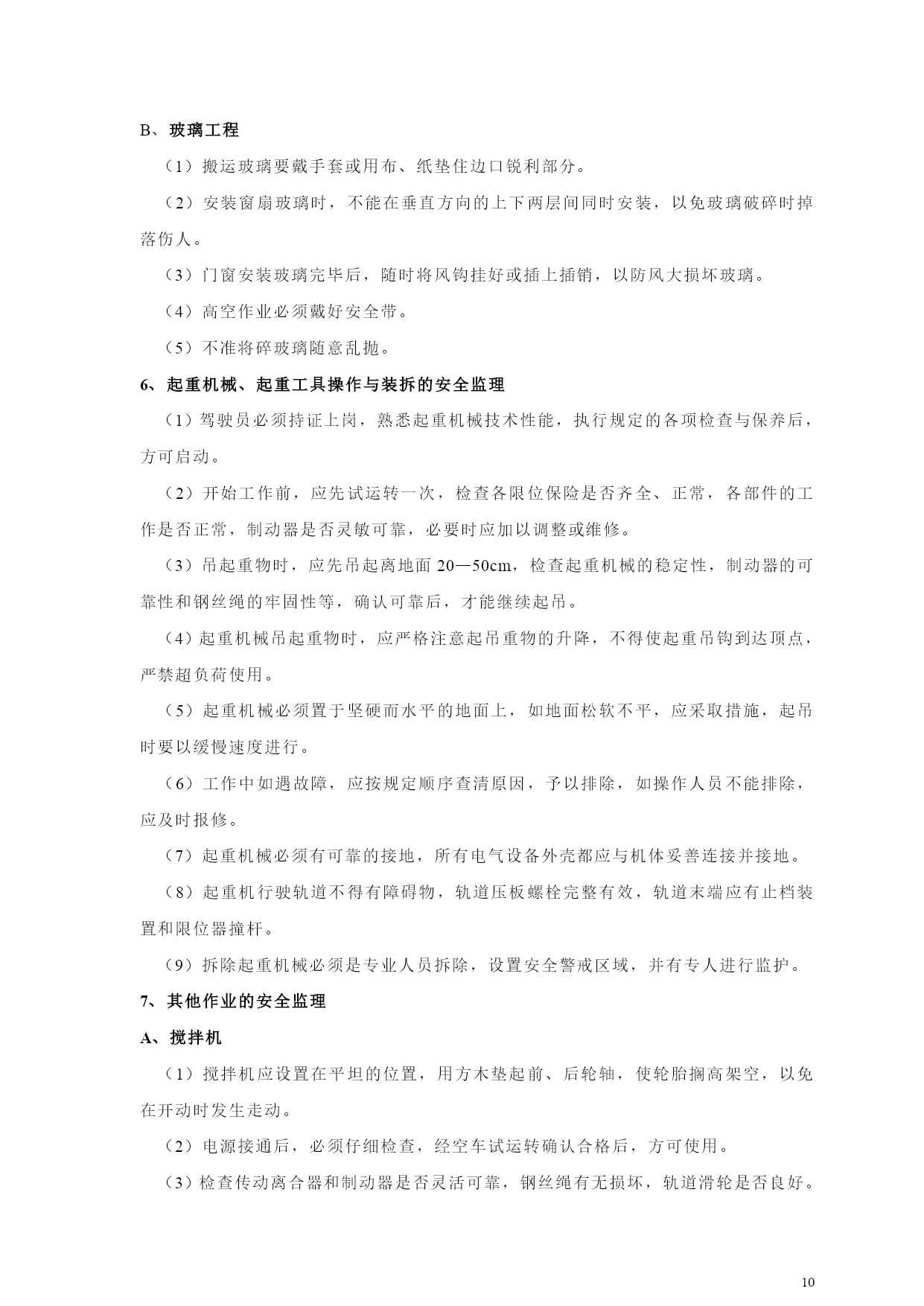 B、玻璃工程

（1）搬运玻璃要戴手套或用布、纸垫住边口锐利部分。

（2）安装窗扇玻璃时，不能在垂直方向的上下两层间同时安装，以免玻璃破碎时掉落伤人。

（3）门窗安装玻璃完毕后，随时将风钩挂好或插上插销，以防风大损坏玻璃。

（4）高空作业必须戴好安全带。

（5）不准将碎玻璃随意乱抛。

6、起重机械、起重工具操作与装拆的安全监理

（1）驾驶员必须持证上岗，熟悉起重机械技术性能，执行规定的各项检查与保养后，方可启动。

（2）开始工作前，应先试运转一次，检查各限位保险是否齐全、正常，各部件的工作是否正常，制动器是否灵敏可靠，必要时应加以调整或维修。

（3）吊起重物时，应先吊起离地面 20—50cm，检查起重机械的稳定性，制动器的可靠性和钢丝绳的牢固性等，确认可靠后，才能继续起吊。

（4）起重机械吊起重物时，应严格注意起吊重物的升降，不得使起重吊钩到达顶点，严禁超负荷使用。

（5）起重机械必须置于坚硬而水平的地面上，如地面松软不平，应采取措施，起吊时要以缓慢速度进行。

（6）工作中如遇故障，应按规定顺序查清原因，予以排除，如操作人员不能排除，应及时报修。

（7）起重机械必须有可靠的接地，所有电气设备外壳都应与机体妥善连接并接地。

（8）起重机行驶轨道不得有障碍物，轨道压板螺栓完整有效，轨道末端应有止档装置和限位器撞杆。

（9）拆除起重机械必须是专业人员拆除，设置安全警戒区域，并有专人进行监护。

7、其他作业的安全监理

A、搅拌机

（1）搅拌机应设置在平坦的位置，用方木垫起前、后轮轴，使轮胎搁高架空，以免在开动时发生走动。

（2）电源接通后，必须仔细检查，经空车试运转确认合格后，方可使用。

（3）检查传动离合器和制动器是否灵活可靠，钢丝绳有无损坏，轨道滑轮是否良好。

10